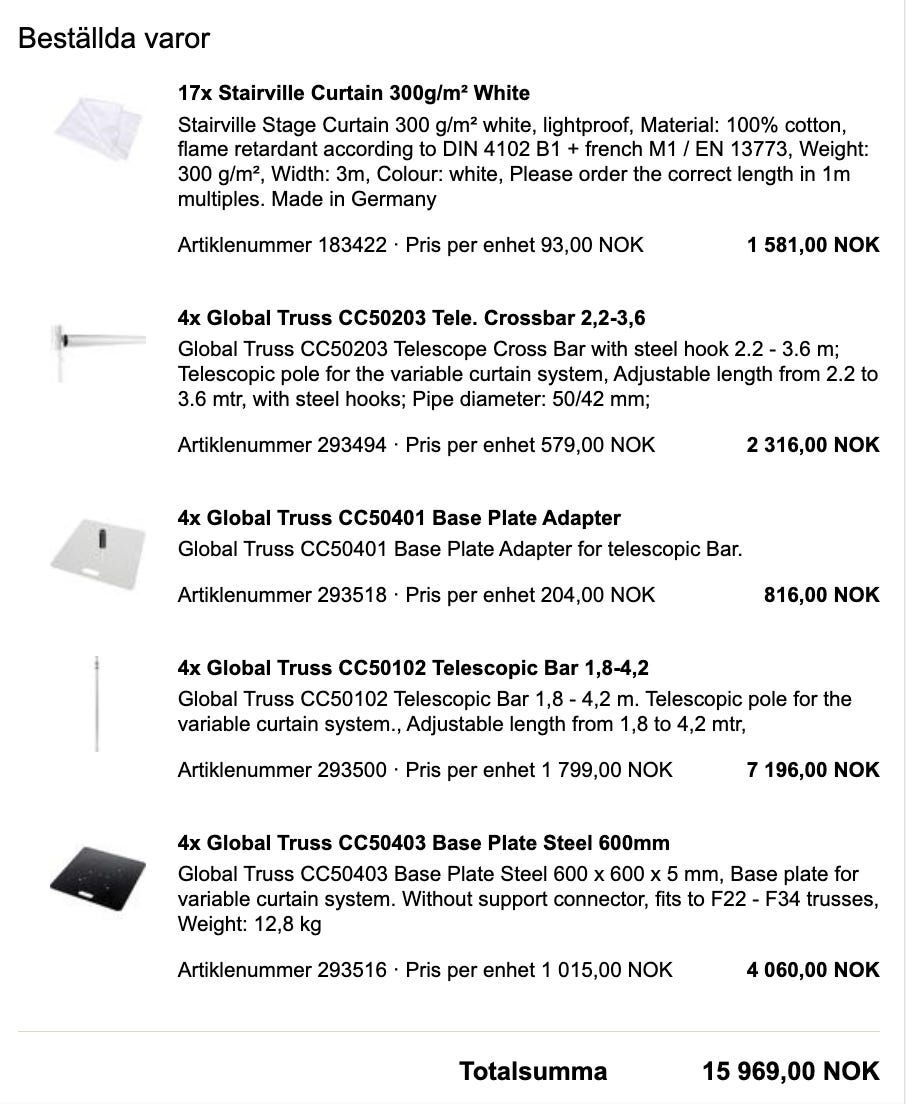 Beställda varor

17x Stairville Curtain 300g/m² White

Stairville Stage Curtain 300 g/m² white, lightproof, Material: 100% cotton, flame retardant according to DIN 4102 B1 + french M1 / EN 13773, Weight: 300 g/m², Width: 3m, Colour: white, Please order the correct length in 1m multiples. Made in Germany

Artiklenummer 183422 · Pris per enhet 93,00 NOK 1 581,00 NOK

4x Global Truss CC50203 Tele. Crossbar 2,2-3,6

Global Truss CC50203 Telescope Cross Bar with steel hook 2.2 - 3.6 m; Telescopic pole for the variable curtain system, Adjustable length from 2.2 to 3.6 mtr, with steel hooks; Pipe diameter: 50/42 mm;

Artiklenummer 293494 · Pris per enhet 579,00 NOK 2 316,00 NOK

4x Global Truss CC50401 Base Plate Adapter

Global Truss CC50401 Base Plate Adapter for telescopic Bar.

Artiklenummer 293518 · Pris per enhet 204,00 NOK 816,00 NOK

4x Global Truss CC50102 Telescopic Bar 1,8-4,2

Global Truss CC50102 Telescopic Bar 1,8 - 4,2 m. Telescopic pole for the variable curtain system., Adjustable length from 1,8 to 4,2 mtr,

Artiklenummer 293500 · Pris per enhet 1 799,00 NOK 7 196,00 NOK

4x Global Truss CC50403 Base Plate Steel 600mm

Global Truss CC50403 Base Plate Steel 600 x 600 x 5 mm, Base plate for variable curtain system. Without support connector, fits to F22 - F34 trusses, Weight: 12,8 kg

Artiklenummer 293516 · Pris per enhet 1 015,00 NOK 4 060,00 NOK

Totalsumma 15 969,00 NOK